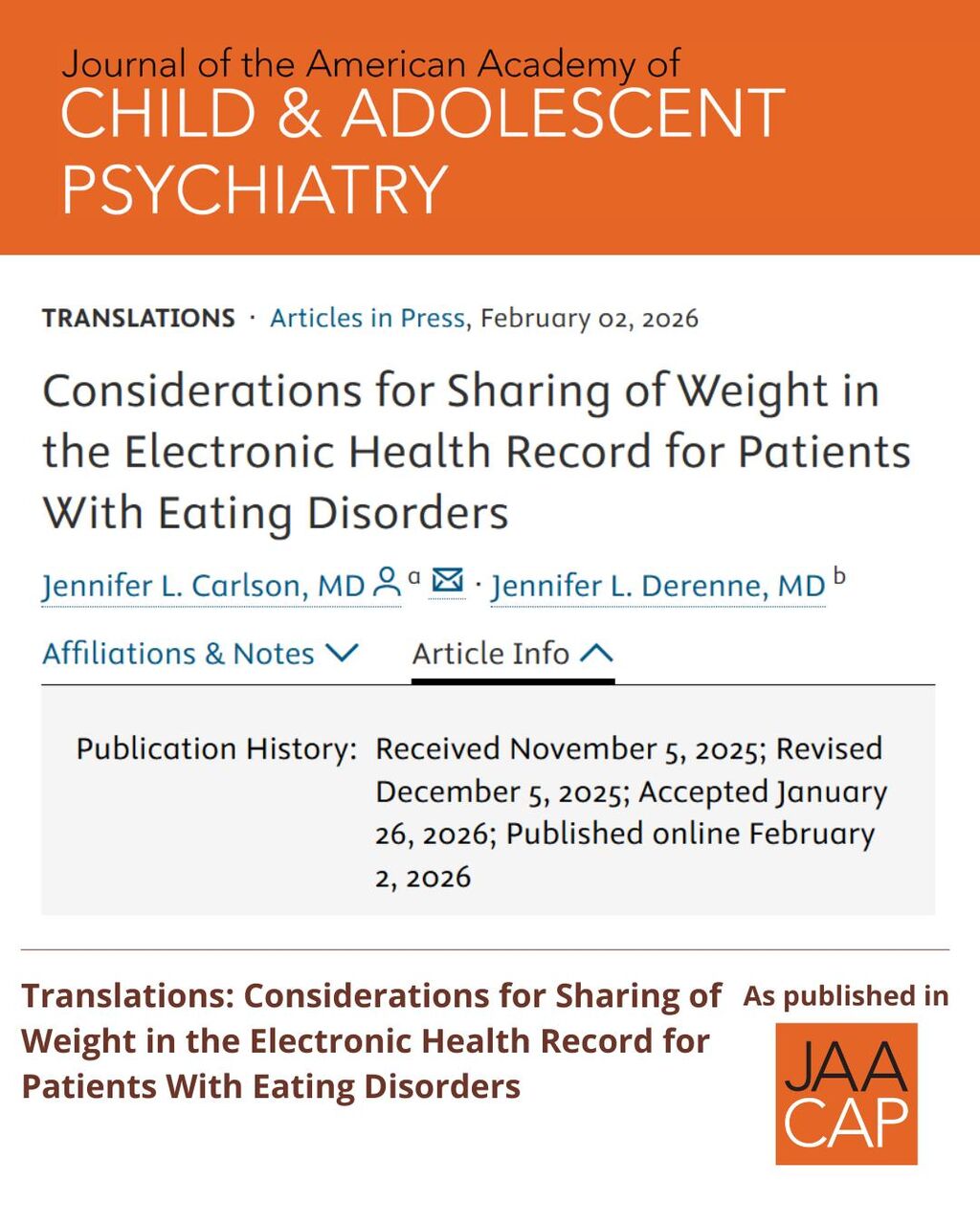 Journal of the American Academy of
CHILD & ADOLESCENT PSYCHIATRY

TRANSLATIONS · Articles in Press, February 02, 2026

Considerations for Sharing of Weight in the Electronic Health Record for Patients With Eating Disorders

Jennifer L. Carlson, MD a · Jennifer L. Derenne, MD b

Affiliations & Notes Article Info

Publication History: Received November 5, 2025; Revised December 5, 2025; Accepted January 26, 2026; Published online February 2, 2026

Translations: Considerations for Sharing of Weight in the Electronic Health Record for Patients With Eating Disorders

As published in

JAA
CAP